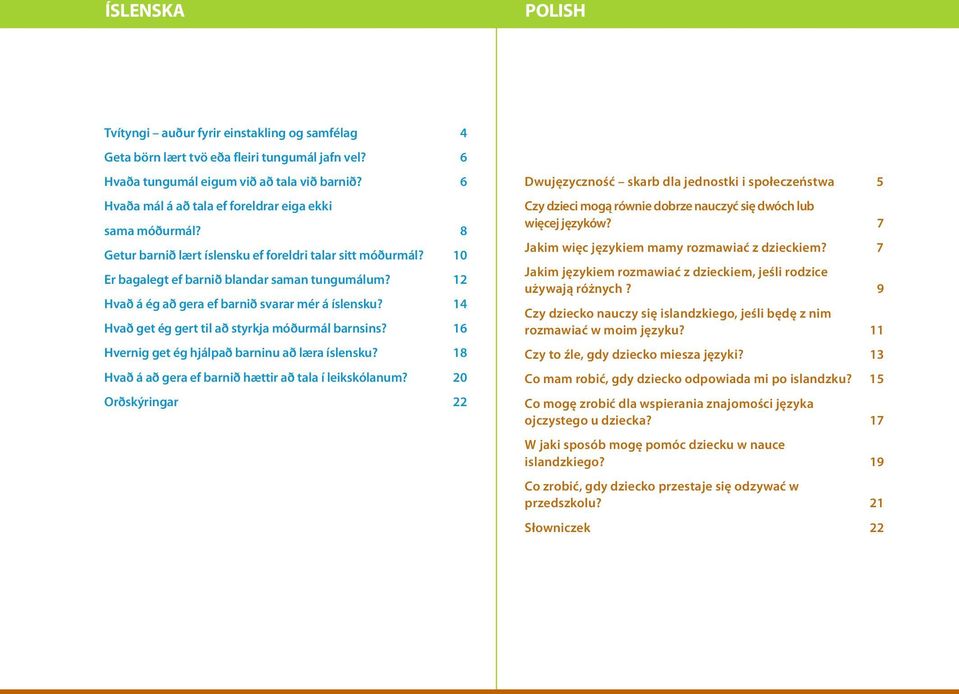 ÍSLENSKA

Tvítyngi – auður fyrir einstakling og samfélag 4
Geta börn lært tvö eða fleiri tungumál jafn vel? 6
Hvaða tungumál eigum við að tala við barnið? 6
Hvaða mál á að tala ef foreldrar eiga ekki sama móðurmál? 8
Getur barnið lært íslensku ef foreldri talar sitt móðurmál? 10
Er bagalegt ef barnið blandar saman tungumálum? 12
Hvað á ég að gera ef barnið svarar mér á íslensku? 14
Hvað get ég gert til að styrkja móðurmál barnsins? 16
Hvernig get ég hjálpað barninu að læra íslensku? 18
Hvað á að gera ef barnið hættir að tala í leikskólanum? 20
Orðskýringar 22

POLISH

Dwujęzyczność – skarb dla jednostki i społeczeństwa 5
Czy dzieci mogą równie dobrze nauczyć się dwóch lub więcej języków? 7
Jakim więc językiem mamy rozmawiać z dzieckiem? 7
Jakim językiem rozmawiać z dzieckiem, jeśli rodzice używają różnych ? 9
Czy dziecko nauczy się islandzkiego, jeśli będę z nim rozmawiać w moim języku? 11
Czy to źle, gdy dziecko miesza języki? 13
Co mam robić, gdy dziecko odpowiada mi po islandzku? 15
Co mogę zrobić dla wspierania znajomości języka ojczystego u dziecka? 17
W jaki sposób mogę pomóc dziecku w nauce islandzkiego? 19
Co zrobić, gdy dziecko przestaje się odzywać w przedszkolu? 21
Słowniczek 22